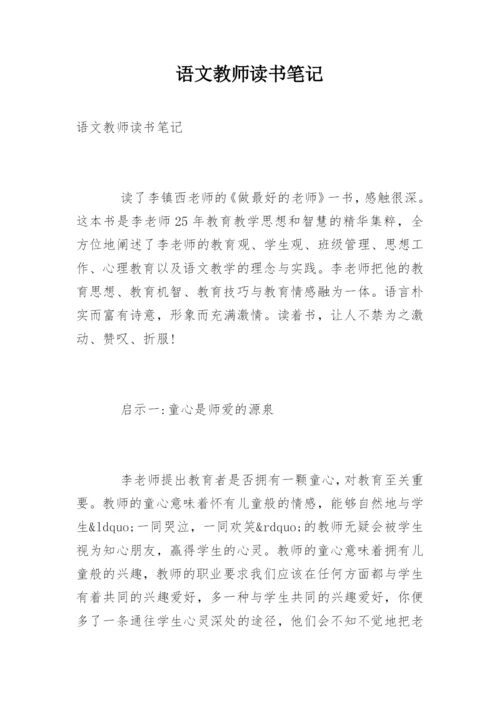 语文教师读书笔记

语文教师读书笔记

读了李镇西老师的《做最好的老师》一书，感触很深。这本书是李老师25年教育教学思想和智慧的精华集粹，全方位地阐述了李老师的教育观、学生观、班级管理、思想工作、心理教育以及语文教学的理念与实践。李老师把他的教育思想、教育机智、教育技巧与教育情感融为一体。语言朴实而富有诗意，形象而充满激情。读着书，让人不禁为之激动、赞叹、折服！

启示一：童心是师爱的源泉

李老师提出教育者是否拥有一颗童心，对教育至关重要。教师的童心意味着怀有儿童般的情感，能够自然地与学生&ldquo;一同哭泣，一同欢笑&rdquo;的教师无疑会被学生视为知心朋友，赢得学生的心灵。教师的童心意味着拥有儿童般的兴趣，教师的职业要求我们应该在任何方面都与学生有着共同的兴趣爱好，多一种与学生共同的兴趣爱好，你便多了一条通往学生心灵深处的途径，他们会不知不觉地把老